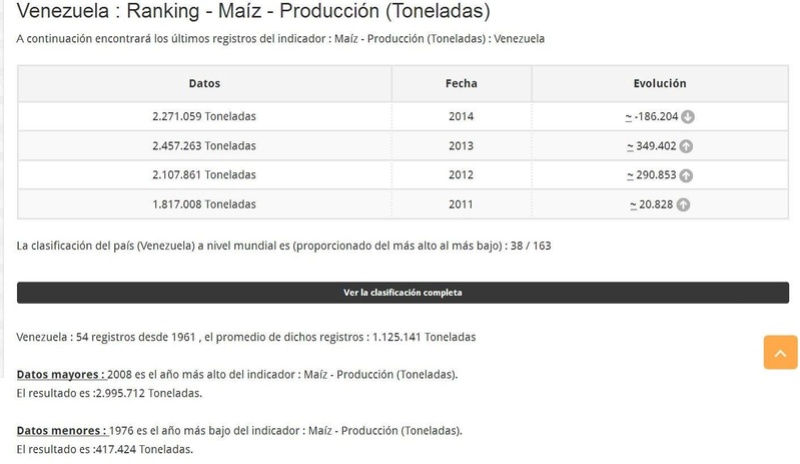 Venezuela : Ranking - Maíz - Producción (Toneladas)

A continuación encontrará los últimos registros del indicador : Maíz - Producción (Toneladas) : Venezuela

| Datos | Fecha | Evolución |
|---|---|---|
| 2.271.059 Toneladas | 2014 | ≃ -186.204 |
| 2.457.263 Toneladas | 2013 | ≃ 349.402 |
| 2.107.861 Toneladas | 2012 | ≃ 290.853 |
| 1.817.008 Toneladas | 2011 | ≃ 20.828 |

La clasificación del país (Venezuela) a nivel mundial es (proporcionado del más alto al más bajo) : 38 / 163

Ver la clasificación completa

Venezuela : 54 registros desde 1961 , el promedio de dichos registros : 1.125.141 Toneladas

Datos mayores : 2008 es el año más alto del indicador : Maíz - Producción (Toneladas).
El resultado es :2.995.712 Toneladas.

Datos menores : 1976 es el año más bajo del indicador : Maíz - Producción (Toneladas).
El resultado es :417.424 Toneladas.